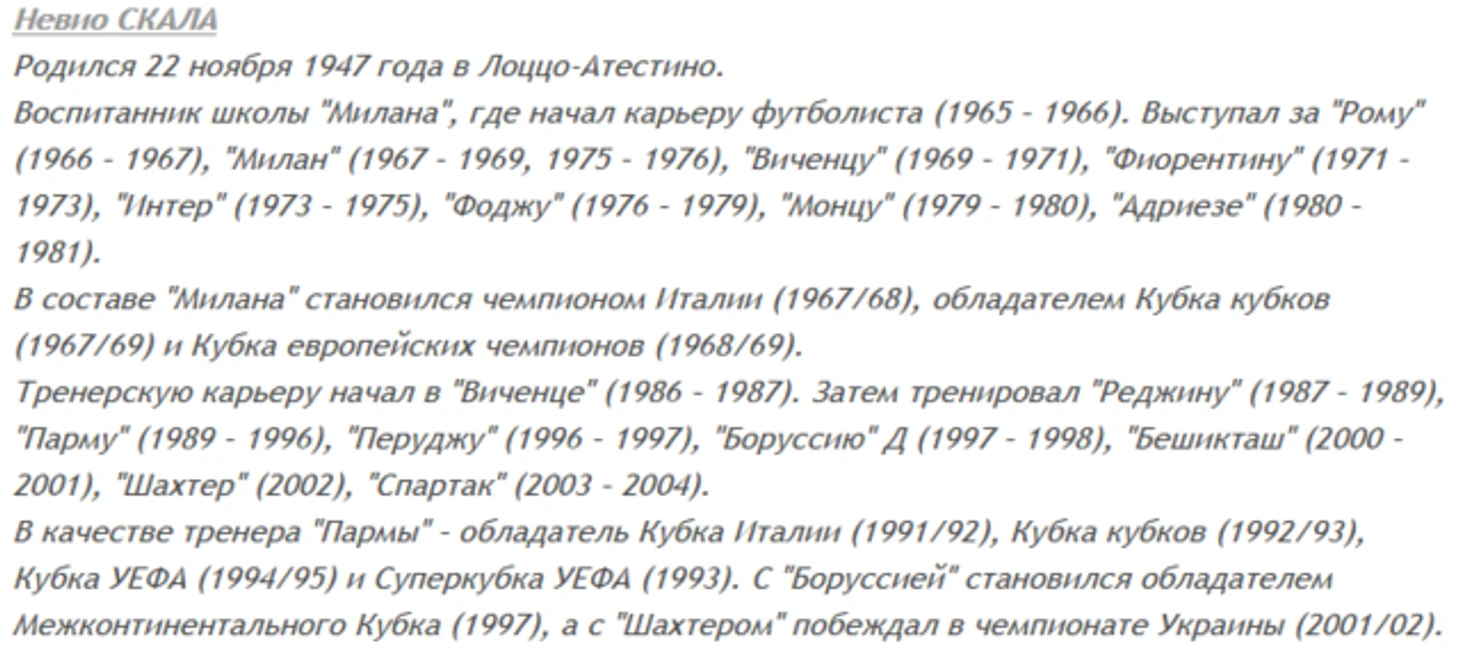 Невио СКАЛА
Родился 22 ноября 1947 года в Лоццо-Атестино.
Воспитанник школы "Милана", где начал карьеру футболиста (1965 - 1966). Выступал за "Рому" (1966 - 1967), "Милан" (1967 - 1969, 1975 - 1976), "Виченцу" (1969 - 1971), "Фиорентину" (1971 - 1973), "Интер" (1973 - 1975), "Фоджу" (1976 - 1979), "Монцу" (1979 - 1980), "Адриезе" (1980 - 1981).
В составе "Милана" становился чемпионом Италии (1967/68), обладателем Кубка кубков (1967/69) и Кубка европейских чемпионов (1968/69).
Тренерскую карьеру начал в "Виченце" (1986 - 1987). Затем тренировал "Реджину" (1987 - 1989), "Парму" (1989 - 1996), "Перуджу" (1996 - 1997), "Боруссию" Д (1997 - 1998), "Бешикташ" (2000 - 2001), "Шахтер" (2002), "Спартак" (2003 - 2004).
В качестве тренера "Пармы" - обладатель Кубка Италии (1991/92), Кубка кубков (1992/93), Кубка УЕФА (1994/95) и Суперкубка УЕФА (1993). С "Боруссией" становился обладателем Межконтинентального Кубка (1997), а с "Шахтером" побеждал в чемпионате Украины (2001/02).